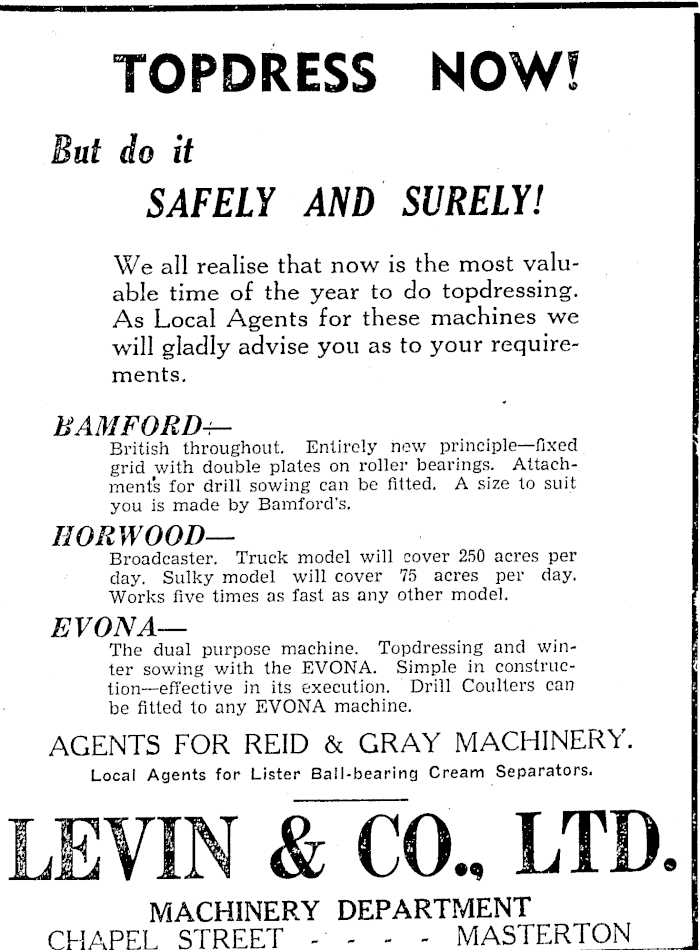 TOPDRESS NOW!

But do it

SAFELY AND SURELY!

We all realise that now is the most valuable time of the year to do topdressing. As Local Agents for these machines we will gladly advise you as to your requirements.

BAMFORD—
British throughout. Entirely new principle—fixed grid with double plates on roller bearings. Attachments for drill sowing can be fitted. A size to suit you is made by Bamford's.

HORWOOD—
Broadcaster. Truck model will cover 250 acres per day. Sulky model will cover 75 acres per day. Works five times as fast as any other model.

EVONA—
The dual purpose machine. Topdressing and winter sowing with the EVONA. Simple in construction—effective in its execution. Drill Coulters can be fitted to any EVONA machine.

AGENTS FOR REID & GRAY MACHINERY.
Local Agents for Lister Ball-bearing Cream Separators.

LEVIN & CO., LTD.

MACHINERY DEPARTMENT
CHAPEL STREET - - - - MASTERTON